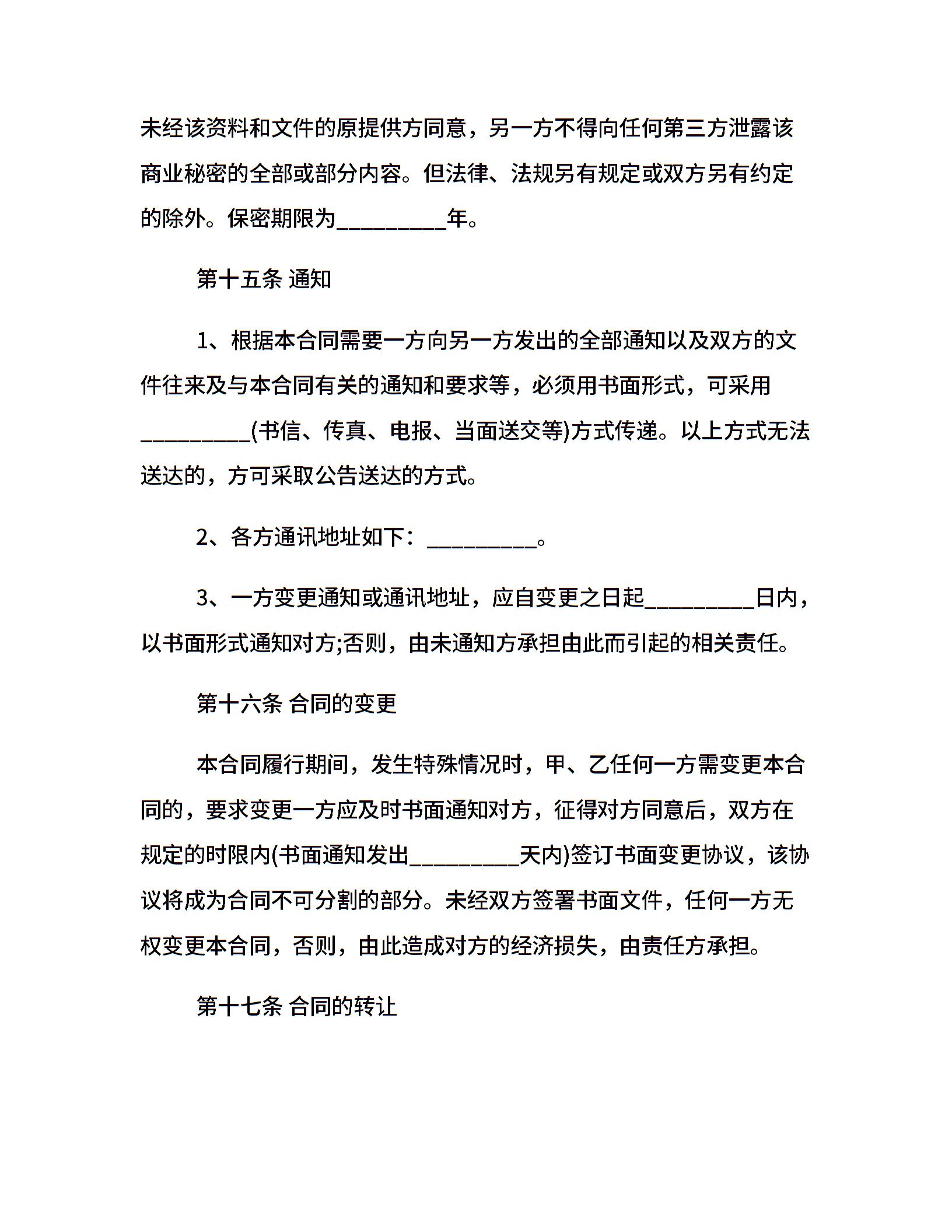 未经该资料和文件的原提供方同意，另一方不得向任何第三方泄露该商业秘密的全部或部分内容。但法律、法规另有规定或双方另有约定的除外。保密期限为__________年。

第十五条 通知

1、根据本合同需要一方向另一方发出的全部通知以及双方的文件往来及与本合同有关的通知和要求等，必须用书面形式，可采用__________(书信、传真、电报、当面送交等)方式传递。以上方式无法送达的，方可采取公告送达的方式。

2、各方通讯地址如下：__________。

3、一方变更通知或通讯地址，应自变更之日起__________日内，以书面形式通知对方;否则，由未通知方承担由此而引起的相关责任。

第十六条 合同的变更

本合同履行期间，发生特殊情况时，甲、乙任何一方需变更本合同的，要求变更一方应及时书面通知对方，征得对方同意后，双方在规定的时限内(书面通知发出__________天内)签订书面变更协议，该协议将成为合同不可分割的部分。未经双方签署书面文件，任何一方无权变更本合同，否则，由此造成对方的经济损失，由责任方承担。

第十七条 合同的转让